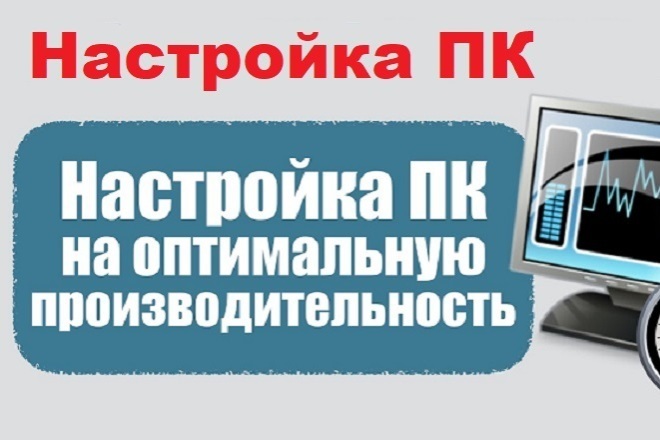 Настройка ПК

Настройка ПК на оптимальную производительность